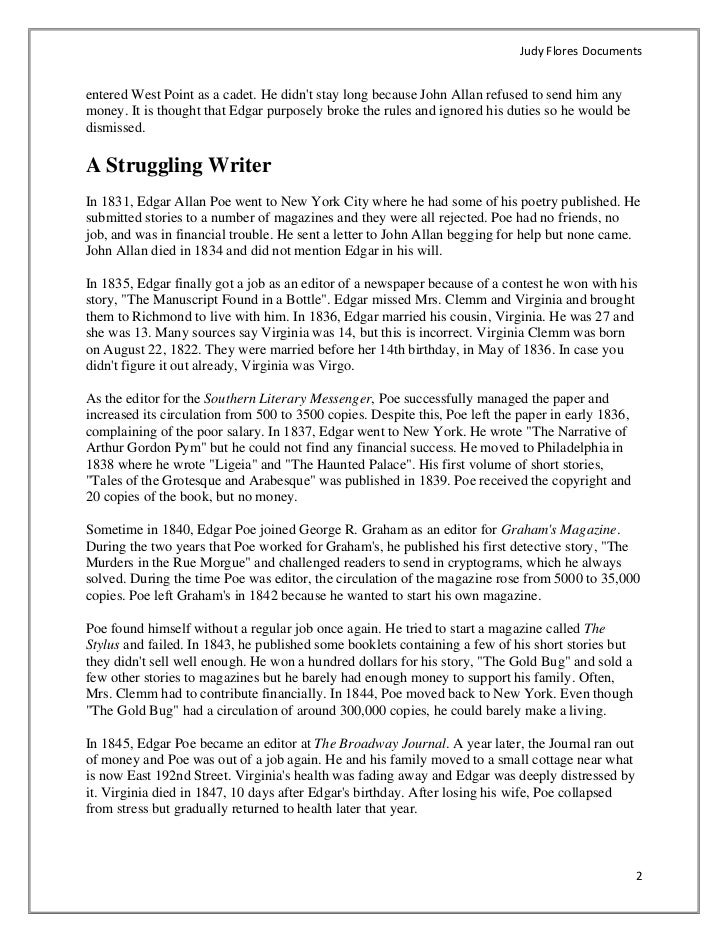 Judy Flores Documents

entered West Point as a cadet. He didn't stay long because John Allan refused to send him any money. It is thought that Edgar purposely broke the rules and ignored his duties so he would be dismissed.

A Struggling Writer

In 1831, Edgar Allan Poe went to New York City where he had some of his poetry published. He submitted stories to a number of magazines and they were all rejected. Poe had no friends, no job, and was in financial trouble. He sent a letter to John Allan begging for help but none came. John Allan died in 1834 and did not mention Edgar in his will.

In 1835, Edgar finally got a job as an editor of a newspaper because of a contest he won with his story, "The Manuscript Found in a Bottle". Edgar missed Mrs. Clemm and Virginia and brought them to Richmond to live with him. In 1836, Edgar married his cousin, Virginia. He was 27 and she was 13. Many sources say Virginia was 14, but this is incorrect. Virginia Clemm was born on August 22, 1822. They were married before her 14th birthday, in May of 1836. In case you didn't figure it out already, Virginia was Virgo.

As the editor for the Southern Literary Messenger, Poe successfully managed the paper and increased its circulation from 500 to 3500 copies. Despite this, Poe left the paper in early 1836, complaining of the poor salary. In 1837, Edgar went to New York. He wrote "The Narrative of Arthur Gordon Pym" but he could not find any financial success. He moved to Philadelphia in 1838 where he wrote "Ligeia" and "The Haunted Palace". His first volume of short stories, "Tales of the Grotesque and Arabesque" was published in 1839. Poe received the copyright and 20 copies of the book, but no money.

Sometime in 1840, Edgar Poe joined George R. Graham as an editor for Graham's Magazine. During the two years that Poe worked for Graham's, he published his first detective story, "The Murders in the Rue Morgue" and challenged readers to send in cryptograms, which he always solved. During the time Poe was editor, the circulation of the magazine rose from 5000 to 35,000 copies. Poe left Graham's in 1842 because he wanted to start his own magazine.

Poe found himself without a regular job once again. He tried to start a magazine called The Stylus and failed. In 1843, he published some booklets containing a few of his short stories but they didn't sell well enough. He won a hundred dollars for his story, "The Gold Bug" and sold a few other stories to magazines but he barely had enough money to support his family. Often, Mrs. Clemm had to contribute financially. In 1844, Poe moved back to New York. Even though "The Gold Bug" had a circulation of around 300,000 copies, he could barely make a living.

In 1845, Edgar Poe became an editor at The Broadway Journal. A year later, the Journal ran out of money and Poe was out of a job again. He and his family moved to a small cottage near what is now East 192nd Street. Virginia's health was fading away and Edgar was deeply distressed by it. Virginia died in 1847, 10 days after Edgar's birthday. After losing his wife, Poe collapsed from stress but gradually returned to health later that year.

2